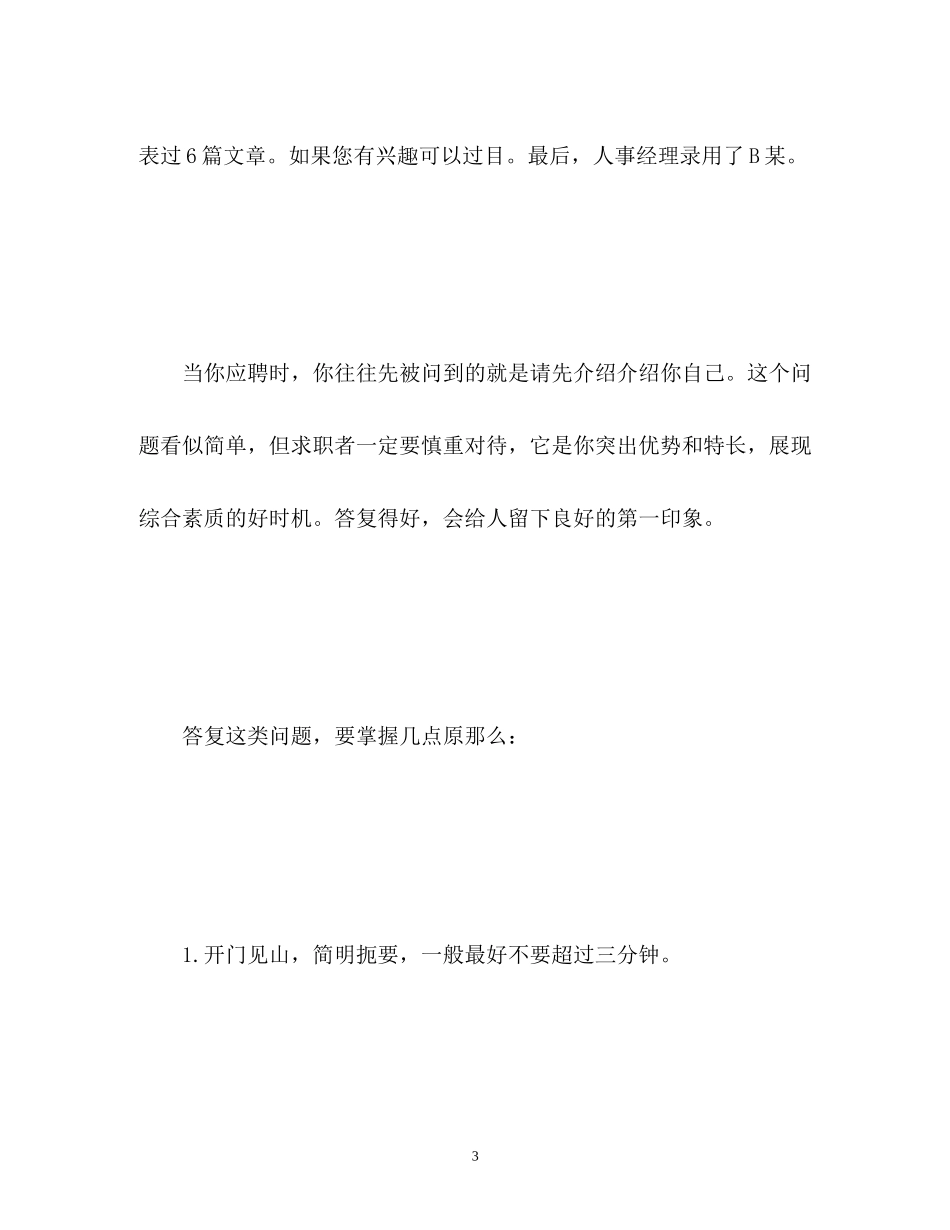 表过6篇文章。如果您有兴趣可以过目。最后，人事经理录用了B某。

当你应聘时，你往往先被问到的就是请先介绍介绍你自己。这个问题看似简单，但求职者一定要慎重对待，它是你突出优势和特长，展现综合素质的好时机。答复得好，会给人留下良好的第一印象。

答复这类问题，要掌握几点原那么：

1.开门见山，简明扼要，一般最好不要超过三分钟。

3